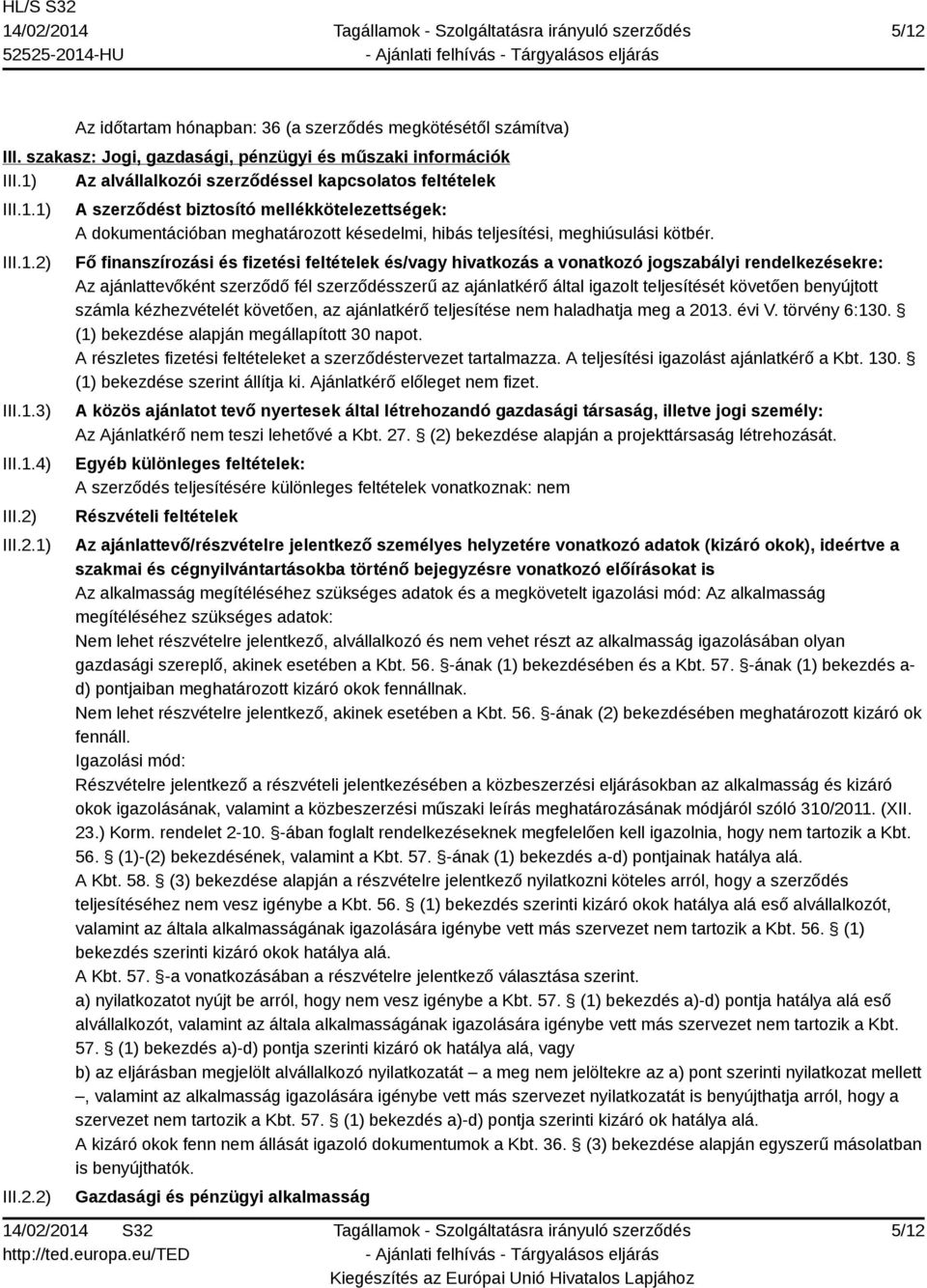 HL/S S32
14/02/2014
52525-2014-HU

Tagállamok - Szolgáltatásra irányuló szerződés
- Ajánlati felhívás - Tárgyalásos eljárás

5/12

Az időtartam hónapban: 36 (a szerződés megkötésétől számítva)

III. szakasz: Jogi, gazdasági, pénzügyi és műszaki információk

III.1) Az alvállalkozói szerződéssel kapcsolatos feltételek

III.1.1) A szerződést biztosító mellékkötelezettségek:
A dokumentációban meghatározott késedelmi, hibás teljesítési, meghiúsulási kötbér.

III.1.2) Fő finanszírozási és fizetési feltételek és/vagy hivatkozás a vonatkozó jogszabályi rendelkezésekre:
Az ajánlattevőként szerződő fél szerződésszerű az ajánlatkérő által igazolt teljesítését követően benyújtott számla kézhezvételét követően, az ajánlatkérő teljesítése nem haladhatja meg a 2013. évi V. törvény 6:130. § (1) bekezdése alapján megállapított 30 napot.
A részletes fizetési feltételeket a szerződéstervezet tartalmazza. A teljesítési igazolást ajánlatkérő a Kbt. 130. § (1) bekezdése szerint állítja ki. Ajánlatkérő előleget nem fizet.

III.1.3) A közös ajánlatot tevő nyertesek által létrehozandó gazdasági társaság, illetve jogi személy:
Az Ajánlatkérő nem teszi lehetővé a Kbt. 27. § (2) bekezdése alapján a projekttársaság létrehozását.

III.1.4) Egyéb különleges feltételek:
A szerződés teljesítésére különleges feltételek vonatkoznak: nem

III.2) Részvételi feltételek

III.2.1) Az ajánlattevő/részvételre jelentkező személyes helyzetére vonatkozó adatok (kizáró okok), ideértve a szakmai és cégnyilvántartásokba történő bejegyzésre vonatkozó előírásokat is
Az alkalmasság megítéléséhez szükséges adatok és a megkövetelt igazolási mód: Az alkalmasság megítéléséhez szükséges adatok:
Nem lehet részvételre jelentkező, alvállalkozó és nem vehet részt az alkalmasság igazolásában olyan gazdasági szereplő, akinek esetében a Kbt. 56. §-ának (1) bekezdésében és a Kbt. 57. §-ának (1) bekezdés a-d) pontjaiban meghatározott kizáró okok fennállnak.
Nem lehet részvételre jelentkező, akinek esetében a Kbt. 56. §-ának (2) bekezdésében meghatározott kizáró ok fennáll.
Igazolási mód:
Részvételre jelentkező a részvételi jelentkezésben a közbeszerzési eljárásokban az alkalmasság és kizáró okok igazolásának, valamint a közbeszerzési műszaki leírás meghatározásának módjáról szóló 310/2011. (XII. 23.) Korm. rendelet 2-10. §-ában foglalt rendelkezéseknek megfelelően kell igazolnia, hogy nem tartozik a Kbt. 56. § (1)-(2) bekezdésének, valamint a Kbt. 57. §-ának (1) bekezdés a-d) pontjainak hatálya alá.
A Kbt. 58. § (3) bekezdése alapján a részvételre jelentkező nyilatkozni köteles arról, hogy a szerződés teljesítéséhez nem vesz igénybe a Kbt. 56. § (1) bekezdés szerinti kizáró okok hatálya alá eső alvállalkozót, valamint az általa alkalmasságának igazolására igénybe vett más szervezet nem tartozik a Kbt. 56. § (1) bekezdés szerinti kizáró okok hatálya alá.
A Kbt. 57. §-a vonatkozásában a részvételre jelentkező választása szerint.
a) nyilatkozatot nyújt be arról, hogy nem vesz igénybe a Kbt. 57. § (1) bekezdés a)-d) pontja hatálya alá eső alvállalkozót, valamint az általa alkalmasságának igazolására igénybe vett más szervezet nem tartozik a Kbt. 57. § (1) bekezdés a)-d) pontja szerinti kizáró ok hatálya alá, vagy
b) az eljárásban megjelölt alvállalkozó nyilatkozatát – a meg nem jelöltekre az a) pont szerinti nyilatkozat mellett –, valamint az alkalmasság igazolására igénybe vett más szervezet nyilatkozatát is benyújthatja arról, hogy a szervezet nem tartozik a Kbt. 57. § (1) bekezdés a)-d) pontja szerinti kizáró ok hatálya alá.
A kizáró okok fenn nem állását igazoló dokumentumok a Kbt. 36. § (3) bekezdése alapján egyszerű másolatban is benyújthatók.

III.2.2) Gazdasági és pénzügyi alkalmasság

14/02/2014 S32
http://ted.europa.eu/TED

Tagállamok - Szolgáltatásra irányuló szerződés
- Ajánlati felhívás - Tárgyalásos eljárás
Kiegészítés az Európai Unió Hivatalos Lapjához

5/12